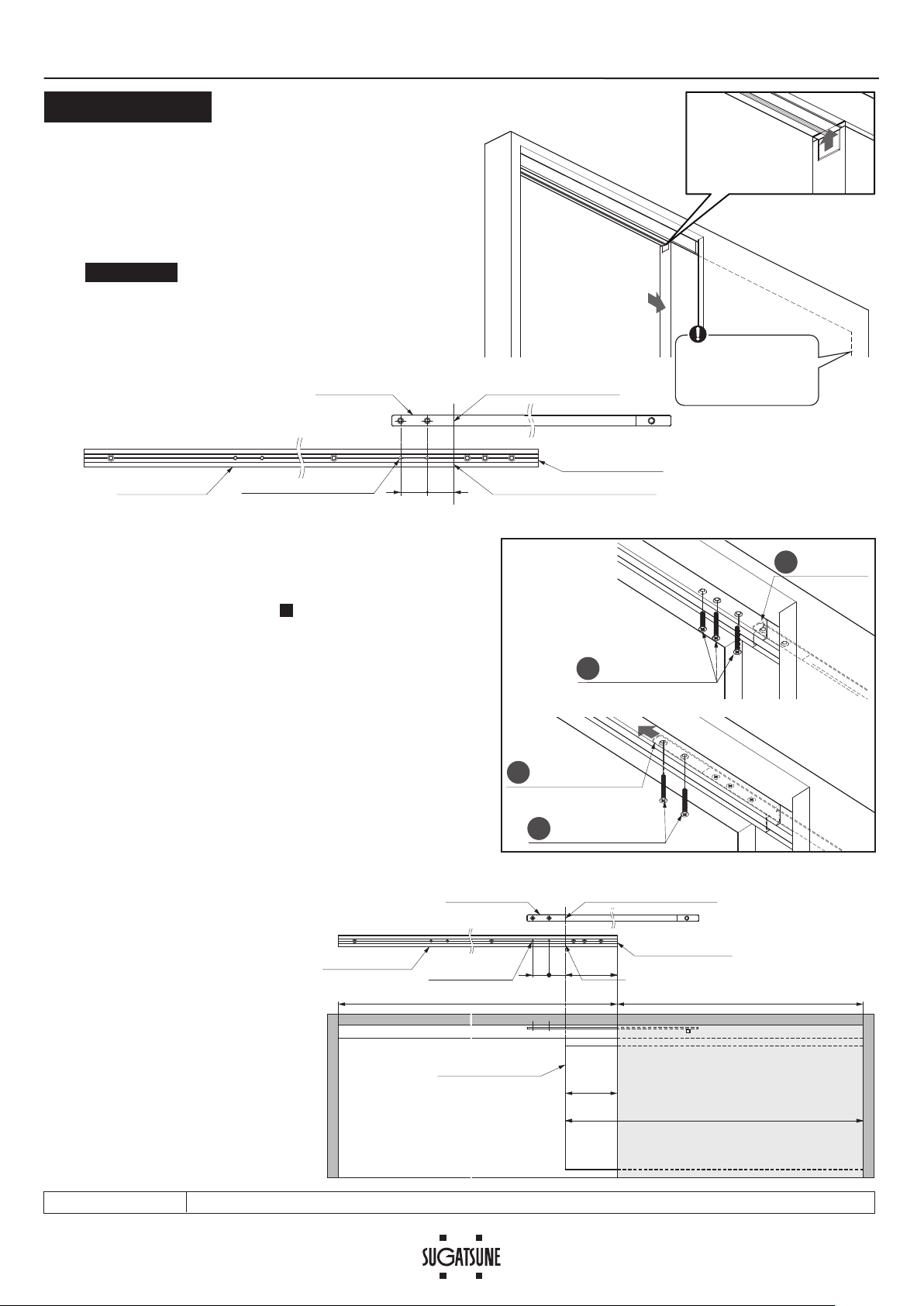 SUGATSUNE